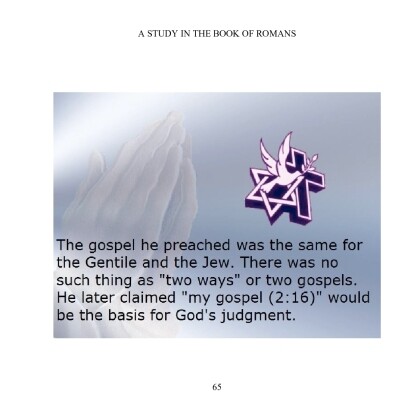 A STUDY IN THE BOOK OF ROMANS

The gospel he preached was the same for the Gentile and the Jew. There was no such thing as "two ways" or two gospels. He later claimed "my gospel (2:16)" would be the basis for God's judgment.

65